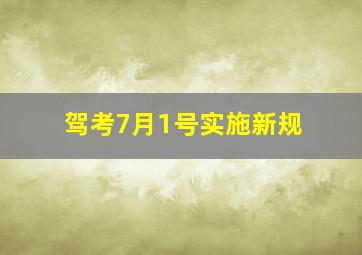 驾考7月1号实施新规